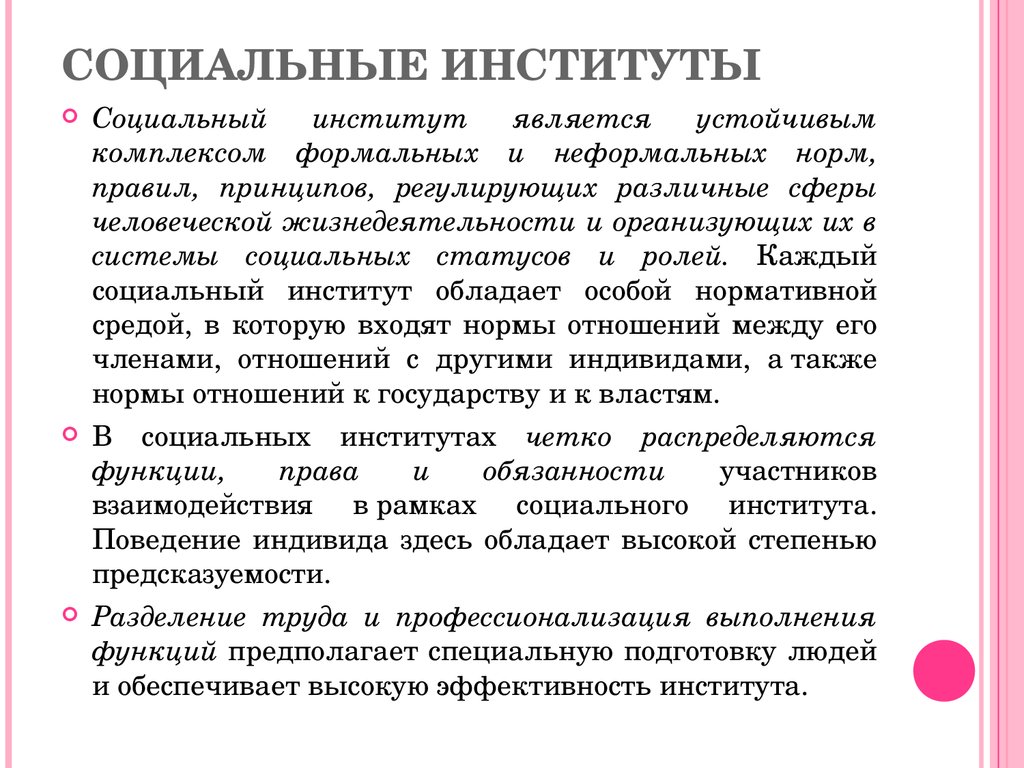 СОЦИАЛЬНЫЕ ИНСТИТУТЫ

Социальный институт является устойчивым комплексом формальных и неформальных норм, правил, принципов, регулирующих различные сферы человеческой жизнедеятельности и организующих их в системы социальных статусов и ролей. Каждый социальный институт обладает особой нормативной средой, в которую входят нормы отношений между его членами, отношений с другими индивидами, а также нормы отношений к государству и к властям.

В социальных институтах четко распределяются функции, права и обязанности участников взаимодействия в рамках социального института. Поведение индивида здесь обладает высокой степенью предсказуемости.

Разделение труда и профессионализация выполнения функций предполагает специальную подготовку людей и обеспечивает высокую эффективность института.